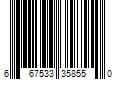 6 67533 35855 0